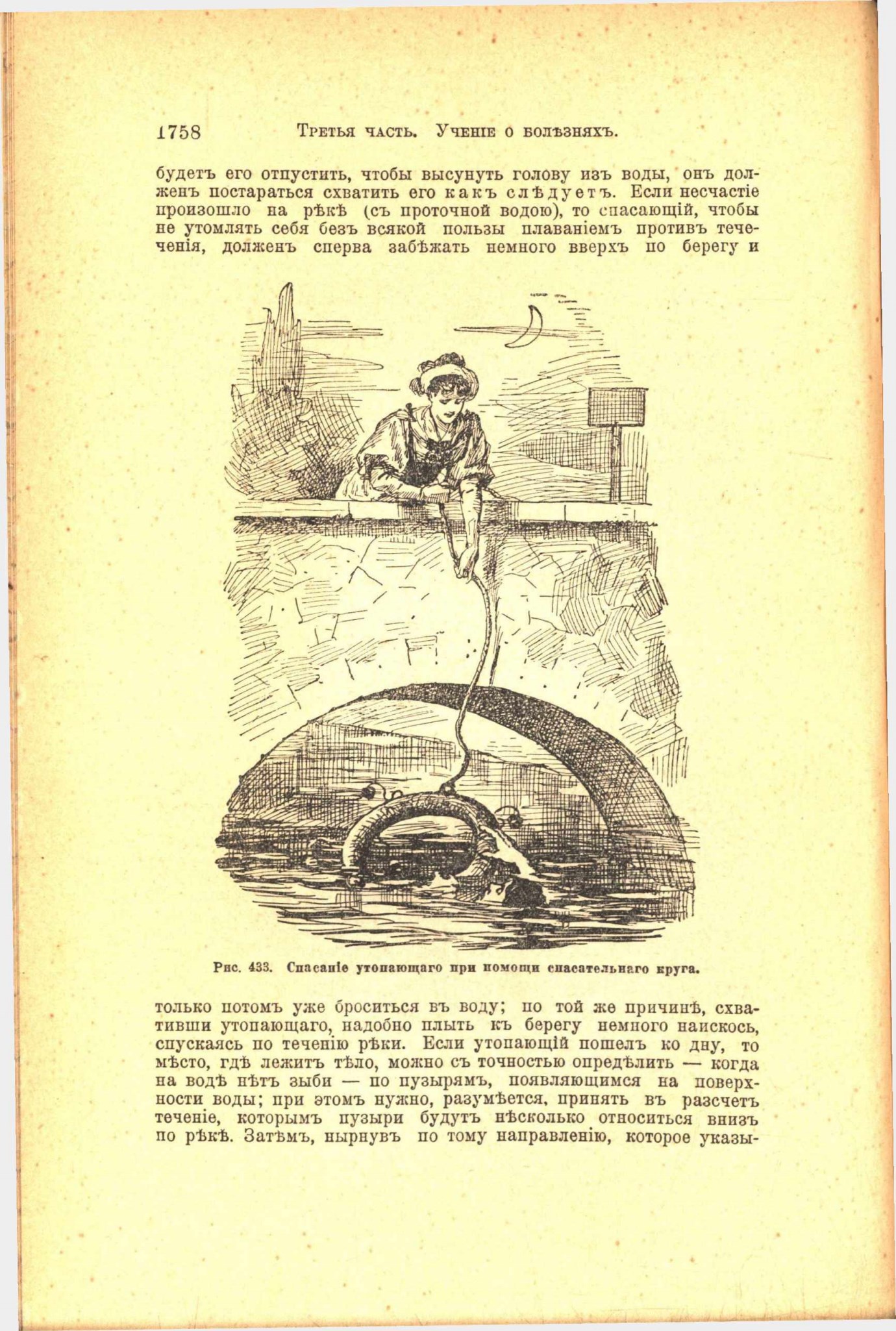 1758 Третья часть. Ученіе о болѣзняхъ.

будетъ его отпустить, чтобы высунуть голову изъ воды, онъ долженъ постараться схватить его какъ слѣдуетъ. Если несчастіе произошло на рѣкѣ (съ проточной водою), то спасающій, чтобы не утомлять себя безъ всякой пользы плаваніемъ противъ теченія, долженъ сперва забѣжать немного вверхъ по берегу и

Рис. 433. Спасаніе утопающаго при помощи спасательнаго круга.

только потомъ уже броситься въ воду; по той же причинѣ, схвативши утопающаго, надобно плыть къ берегу немного наискось, спускаясь по теченію рѣки. Если утопающій пошелъ ко дну, то мѣсто, гдѣ лежитъ тѣло, можно съ точностью опредѣлить — когда на водѣ нѣтъ зыби — по пузырямъ, появляющимся на поверхности воды; при этомъ нужно, разумѣется, принять въ разсчетъ теченіе, которымъ пузыри будутъ нѣсколько относиться внизъ по рѣкѣ. Затѣмъ, нырнувъ по тому направленію, которое указы-